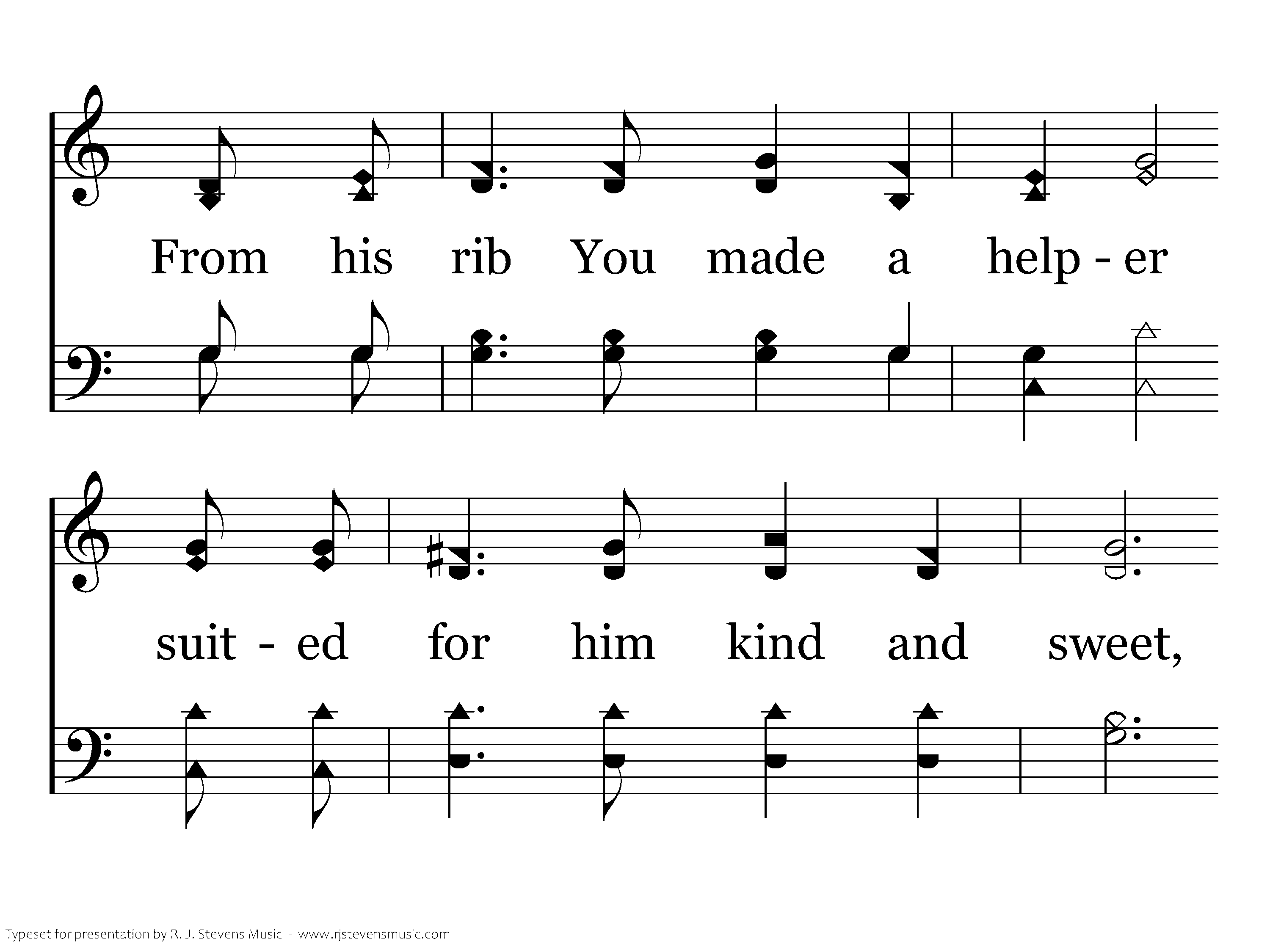 From his rib You made a help - er

suit - ed for him kind and sweet,

Typeset for presentation by R. J. Stevens Music - www.rjstevensmusic.com